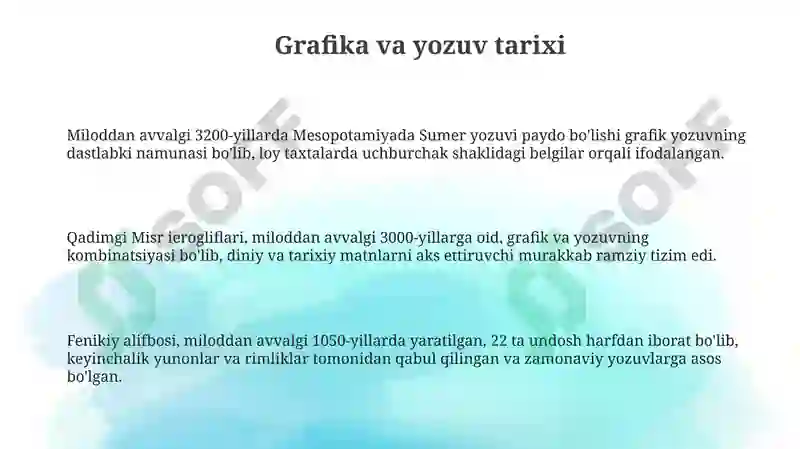 Grafika va yozuv tarixi

Miloddan avvalgi 3200-yillarda Mesopotamiyada Sumer yozuvi paydo bo'lishi grafik yozuvning dastlabki namunasi bo'lib, loy taxtalarda uchburchak shaklidagi belgilar orqali ifodalangan.

Qadimgi Misr ierogliflari, miloddan avvalgi 3000-yillarga oid, grafik va yozuvning kombinatsiyasi bo'lib, diniy va tarixiy matnlarni aks ettiruvchi murakkab ramziy tizim edi.

Fenikiy alifbosi, miloddan avvalgi 1050-yillarda yaratilgan, 22 ta undosh harfdan iborat bo'lib, keyinchalik yunonlar va rimliklar tomonidan qabul qilingan va zamonaviy yozuvlarga asos bo'lgan.

SOFF

SOFF